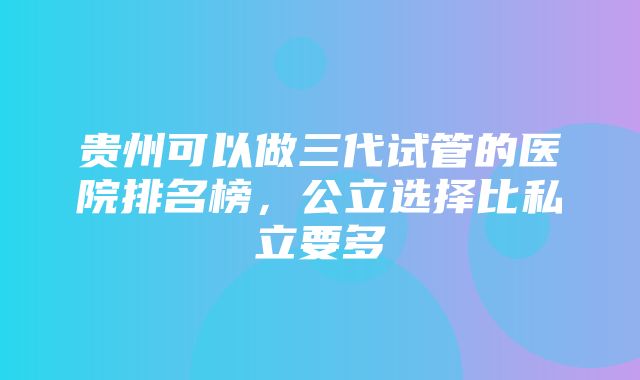 贵州可以做三代试管的医院排名榜，公立选择比私立要多